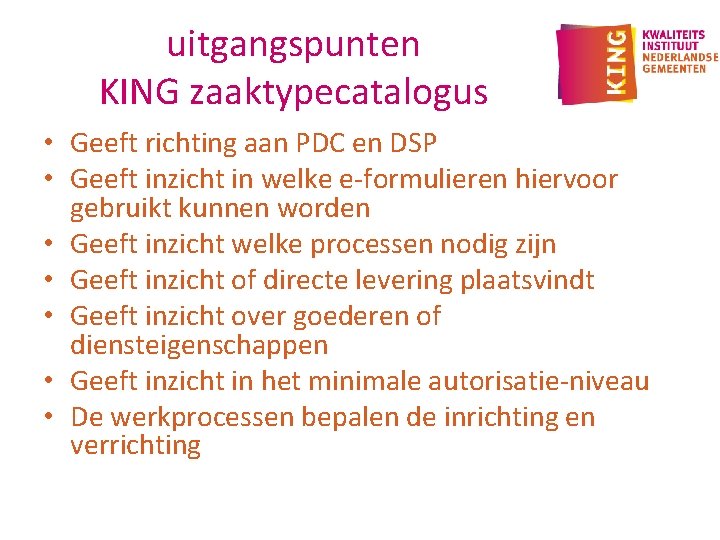 uitgangspunten
KING zaaktypecatalogus

KING
KWALITEITS
INSTITUUT
NEDERLANDSE
GEMEENTEN

• Geeft richting aan PDC en DSP
• Geeft inzicht in welke e-formulieren hiervoor gebruikt kunnen worden
• Geeft inzicht welke processen nodig zijn
• Geeft inzicht of directe levering plaatsvindt
• Geeft inzicht over goederen of diensteigenschappen
• Geeft inzicht in het minimale autorisatie-niveau
• De werkprocessen bepalen de inrichting en verrichting